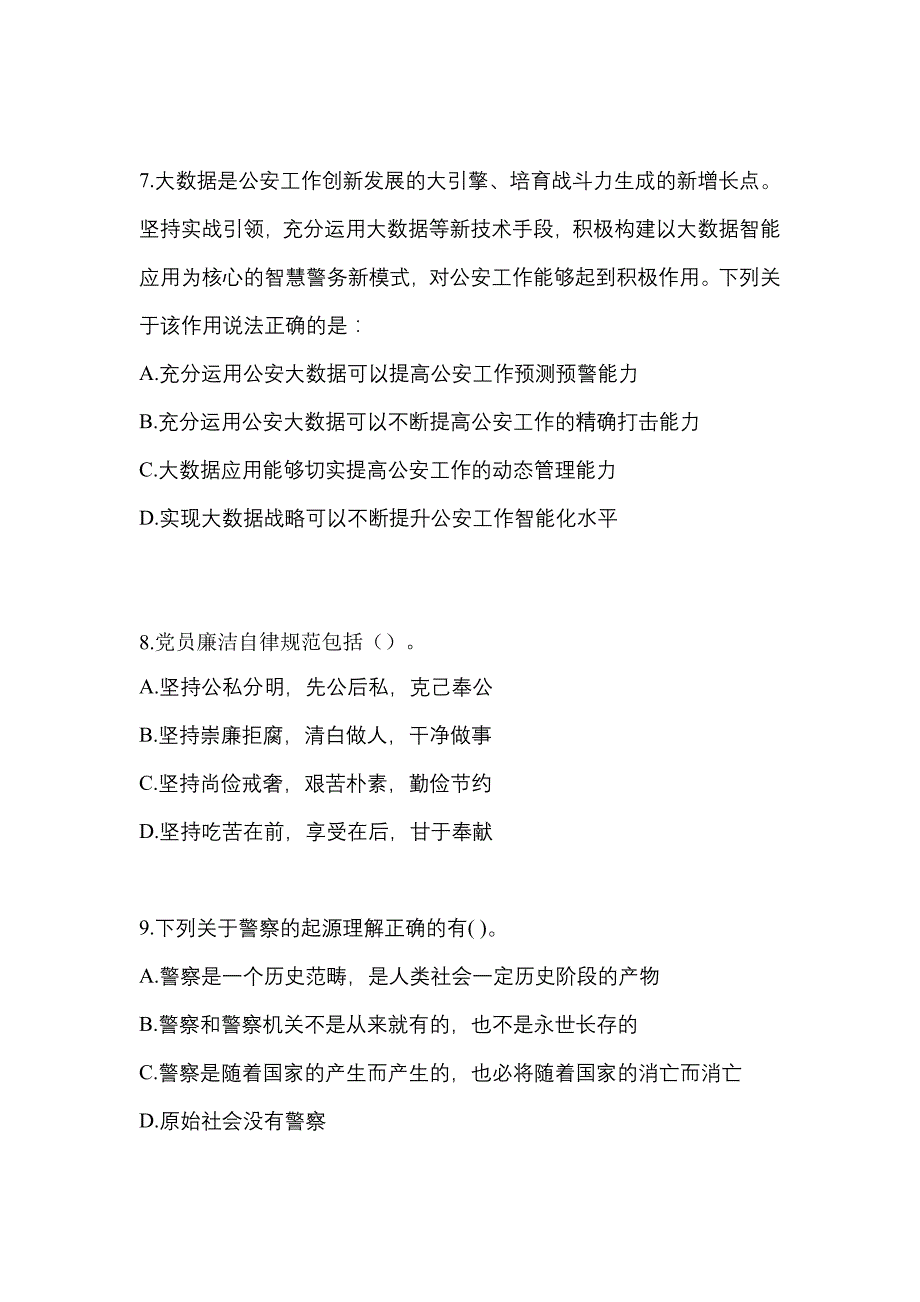 7.大数据是公安工作创新发展的大引擎、培育战斗力生成的新增长点。坚持实战引领，充分运用大数据等新技术手段，积极构建以大数据智能应用为核心的智慧警务新模式，对公安工作能够起到积极作用。下列关于该作用说法正确的是：

A.充分运用公安大数据可以提高公安工作预测预警能力

B.充分运用公安大数据可以不断提高公安工作的精确打击能力

C.大数据应用能够切实提高公安工作的动态管理能力

D.实现大数据战略可以不断提升公安工作智能化水平

8.党员廉洁自律规范包括（）。

A.坚持公私分明，先公后私，克己奉公

B.坚持崇廉拒腐，清白做人，干净做事

C.坚持尚俭戒奢，艰苦朴素，勤俭节约

D.坚持吃苦在前，享受在后，甘于奉献

9.下列关于警察的起源理解正确的有( )。

A.警察是一个历史范畴，是人类社会一定历史阶段的产物

B.警察和警察机关不是从来就有的，也不是永世长存的

C.警察是随着国家的产生而产生的，也必将随着国家的消亡而消亡

D.原始社会没有警察